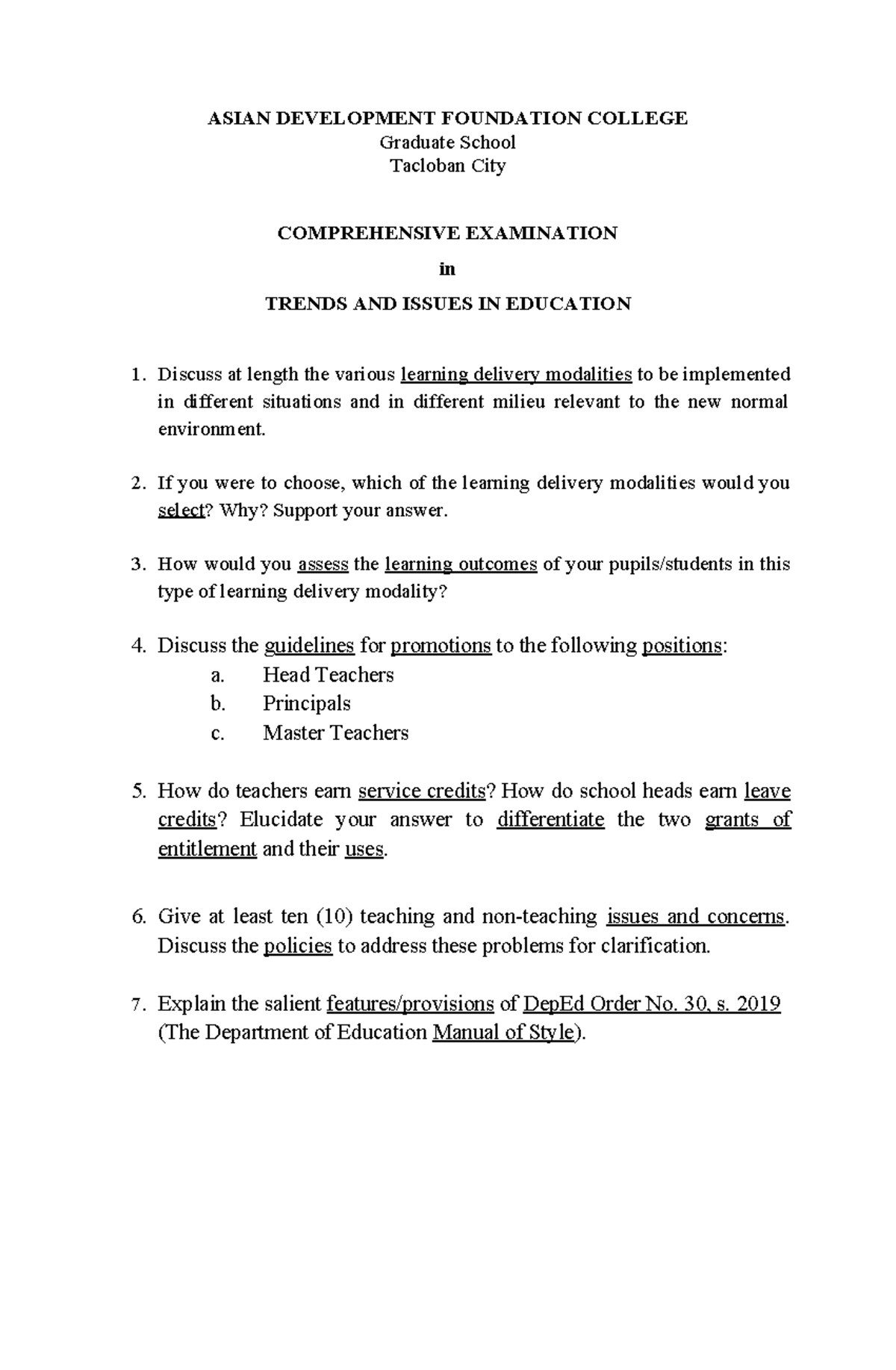 ASIAN DEVELOPMENT FOUNDATION COLLEGE
Graduate School
Tacloban City

COMPREHENSIVE EXAMINATION

in

TRENDS AND ISSUES IN EDUCATION

1. Discuss at length the various learning delivery modalities to be implemented in different situations and in different milieu relevant to the new normal environment.

2. If you were to choose, which of the learning delivery modalities would you select? Why? Support your answer.

3. How would you assess the learning outcomes of your pupils/students in this type of learning delivery modality?

4. Discuss the guidelines for promotions to the following positions:
a. Head Teachers
b. Principals
c. Master Teachers

5. How do teachers earn service credits? How do school heads earn leave credits? Elucidate your answer to differentiate the two grants of entitlement and their uses.

6. Give at least ten (10) teaching and non-teaching issues and concerns. Discuss the policies to address these problems for clarification.

7. Explain the salient features/provisions of DepEd Order No. 30, s. 2019 (The Department of Education Manual of Style).